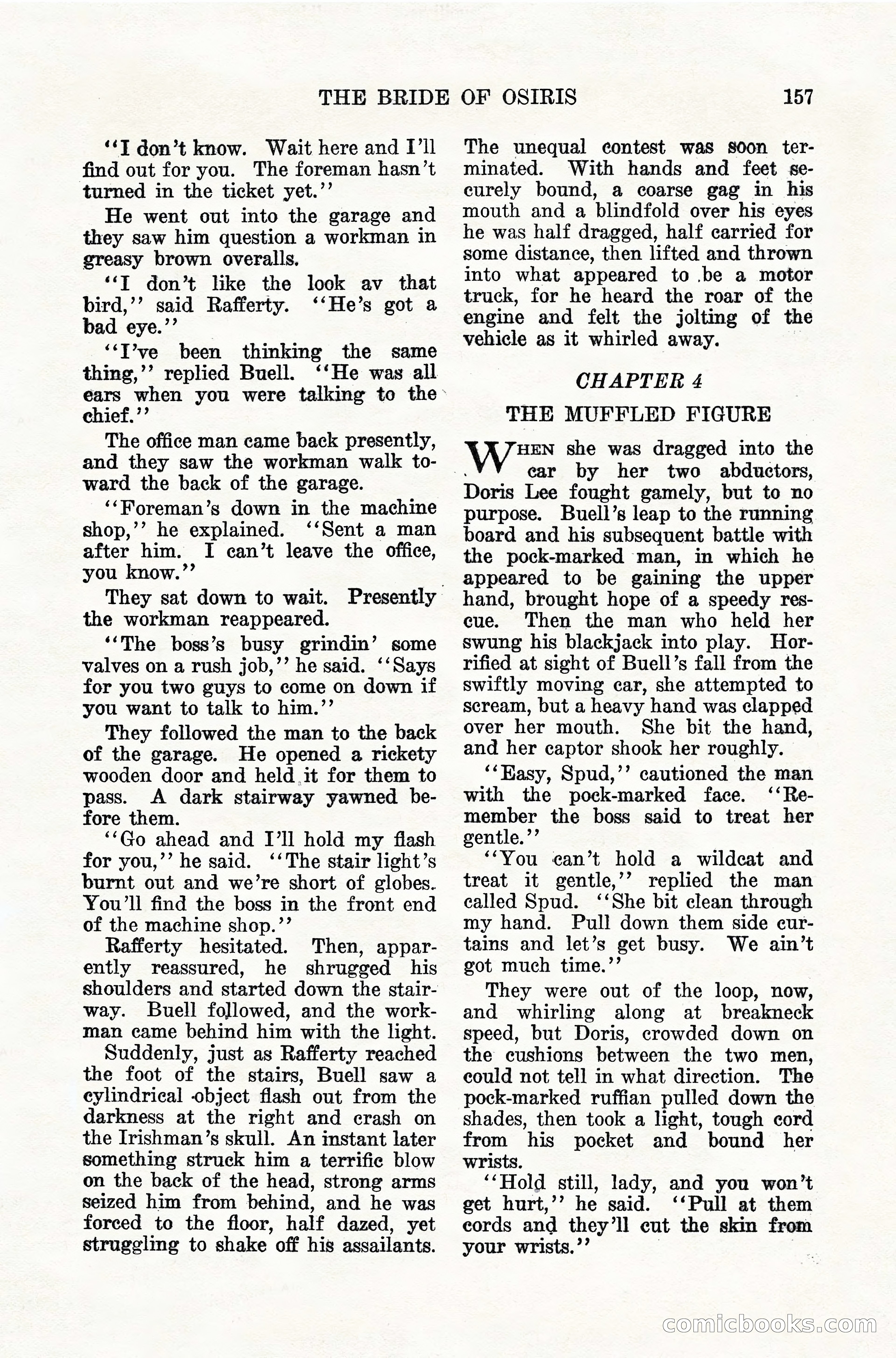 THE BRIDE OF OSIRIS 157

"I don't know. Wait here and I'll find out for you. The foreman hasn't turned in the ticket yet."

He went out into the garage and they saw him question a workman in greasy brown overalls.

"I don't like the look av that bird," said Rafferty. "He's got a bad eye."

"I've been thinking the same thing," replied Buell. "He was all ears when you were talking to the chief."

The office man came back presently, and they saw the workman walk toward the back of the garage.

"Foreman's down in the machine shop," he explained. "Sent a man after him. I can't leave the office, you know."

They sat down to wait. Presently the workman reappeared.

"The boss's busy grindin' some valves on a rush job," he said. "Says for you two guys to come on down if you want to talk to him."

They followed the man to the back of the garage. He opened a rickety wooden door and held it for them to pass. A dark stairway yawned before them.

"Go ahead and I'll hold my flash for you," he said. "The stair light's burnt out and we're short of globes. You'll find the boss in the front end of the machine shop."

Rafferty hesitated. Then, apparently reassured, he shrugged his shoulders and started down the stairway. Buell followed, and the workman came behind him with the light.

Suddenly, just as Rafferty reached the foot of the stairs, Buell saw a cylindrical object flash out from the darkness at the right and crash on the Irishman's skull. An instant later something struck him a terrific blow on the back of the head, strong arms seized him from behind, and he was forced to the floor, half dazed, yet struggling to shake off his assailants. The unequal contest was soon terminated. With hands and feet securely bound, a coarse gag in his mouth and a blindfold over his eyes he was half dragged, half carried for some distance, then lifted and thrown into what appeared to be a motor truck, for he heard the roar of the engine and felt the jolting of the vehicle as it whirled away.

CHAPTER 4

THE MUFFLED FIGURE

When she was dragged into the car by her two abductors, Doris Lee fought gamely, but to no purpose. Buell's leap to the running board and his subsequent battle with the pock-marked man, in which he appeared to be gaining the upper hand, brought hope of a speedy rescue. Then the man who held her swung his blackjack into play. Horrified at sight of Buell's fall from the swiftly moving car, she attempted to scream, but a heavy hand was clapped over her mouth. She bit the hand, and her captor shook her roughly.

"Easy, Spud," cautioned the man with the pock-marked face. "Remember the boss said to treat her gentle."

"You can't hold a wildcat and treat it gentle," replied the man called Spud. "She bit clean through my hand. Pull down them side curtains and let's get busy. We ain't got much time."

They were out of the loop, now, and whirling along at breakneck speed, but Doris, crowded down on the cushions between the two men, could not tell in what direction. The pock-marked ruffian pulled down the shades, then took a light, tough cord from his pocket and bound her wrists.

"Hold still, lady, and you won't get hurt," he said. "Pull at them cords and they'll cut the skin from your wrists."

comicbooks.com